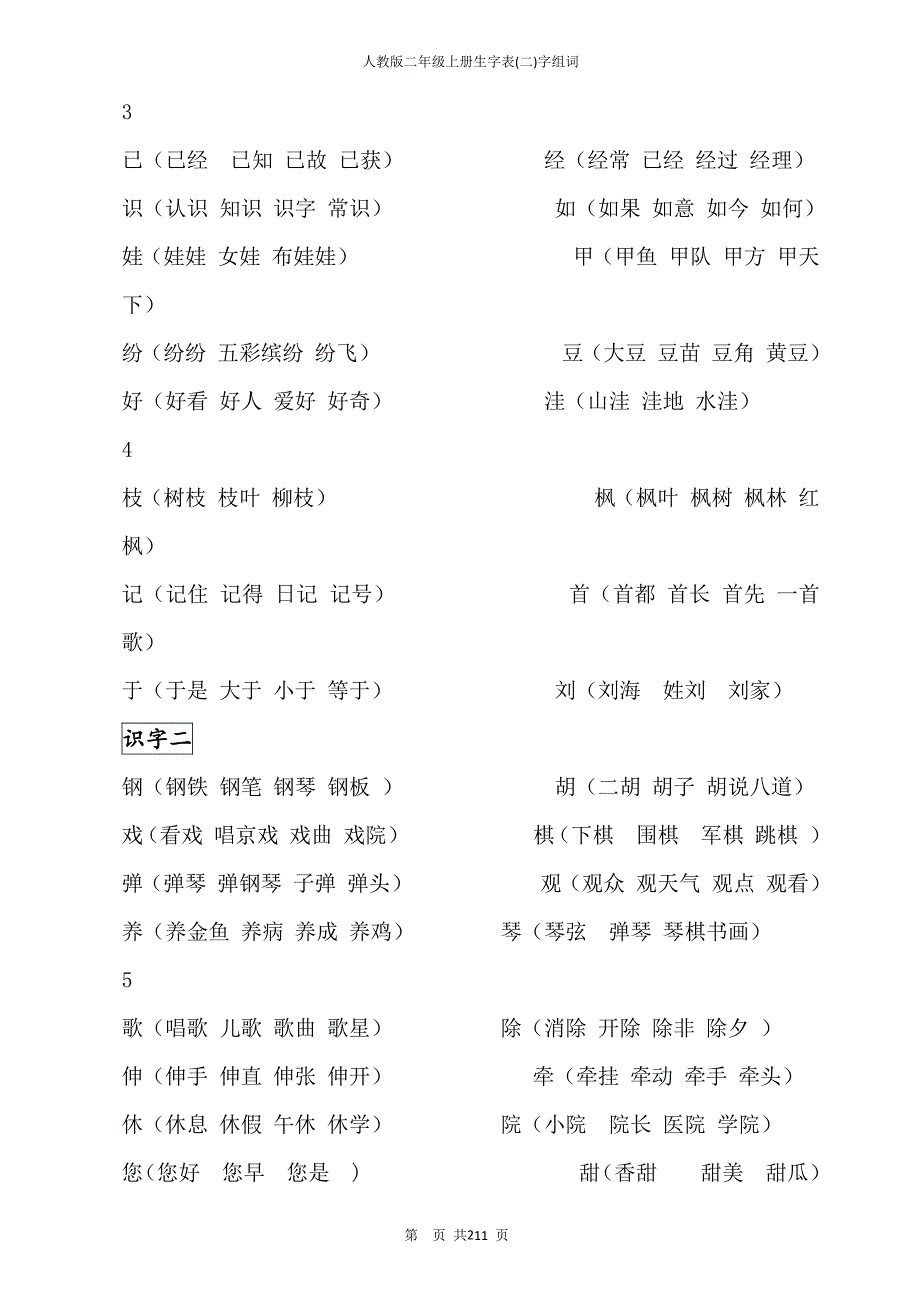 人教版二年级上册生字表(二)字组词

3

已（已经　已知 已故 已获）　　　　经（经常 已经 经过 经理）

识（认识 知识 识字 常识）　　　　如（如果 如意 如今 如何）

娃（娃娃 女娃 布娃娃）　　　　　甲（甲鱼 甲队 甲方 甲天下）

纷（纷纷 五彩缤纷 纷飞）　　　　豆（大豆 豆苗 豆角 黄豆）

好（好看 好人 爱好 好奇）　　　　洼（山洼 洼地 水洼）

4

枝（树枝 枝叶 柳枝）　　　　　　枫（枫叶 枫树 枫林 红枫）

记（记住 记得 日记 记号）　　　　首（首都 首长 首先 一首歌）

于（于是 大于 小于 等于）　　　　刘（刘海　姓刘　刘家）

识字二

钢（钢铁 钢笔 钢琴 钢板 ）　　　　胡（二胡 胡子 胡说八道）

戏（看戏 唱京戏 戏曲 戏院）　　　棋（下棋　围棋　军棋 跳棋 ）

弹（弹琴 弹钢琴 子弹 弹头）　　　观（观众 观天气 观点 观看）

养（养金鱼 养病 养成 养鸡）　　　琴（琴弦　弹琴 琴棋书画）

5

歌（唱歌 儿歌 歌曲 歌星）　　　　除（消除 开除 除非 除夕 ）

伸（伸手 伸直 伸张 伸开）　　　　牵（牵挂 牵动 牵手 牵头）

休（休息 休假 午休 休学）　　　　院（小院　院长 医院 学院）

您（您好　您早　您是　）　　　　　甜(香甜　　甜美　甜瓜)

第　页 共211 页